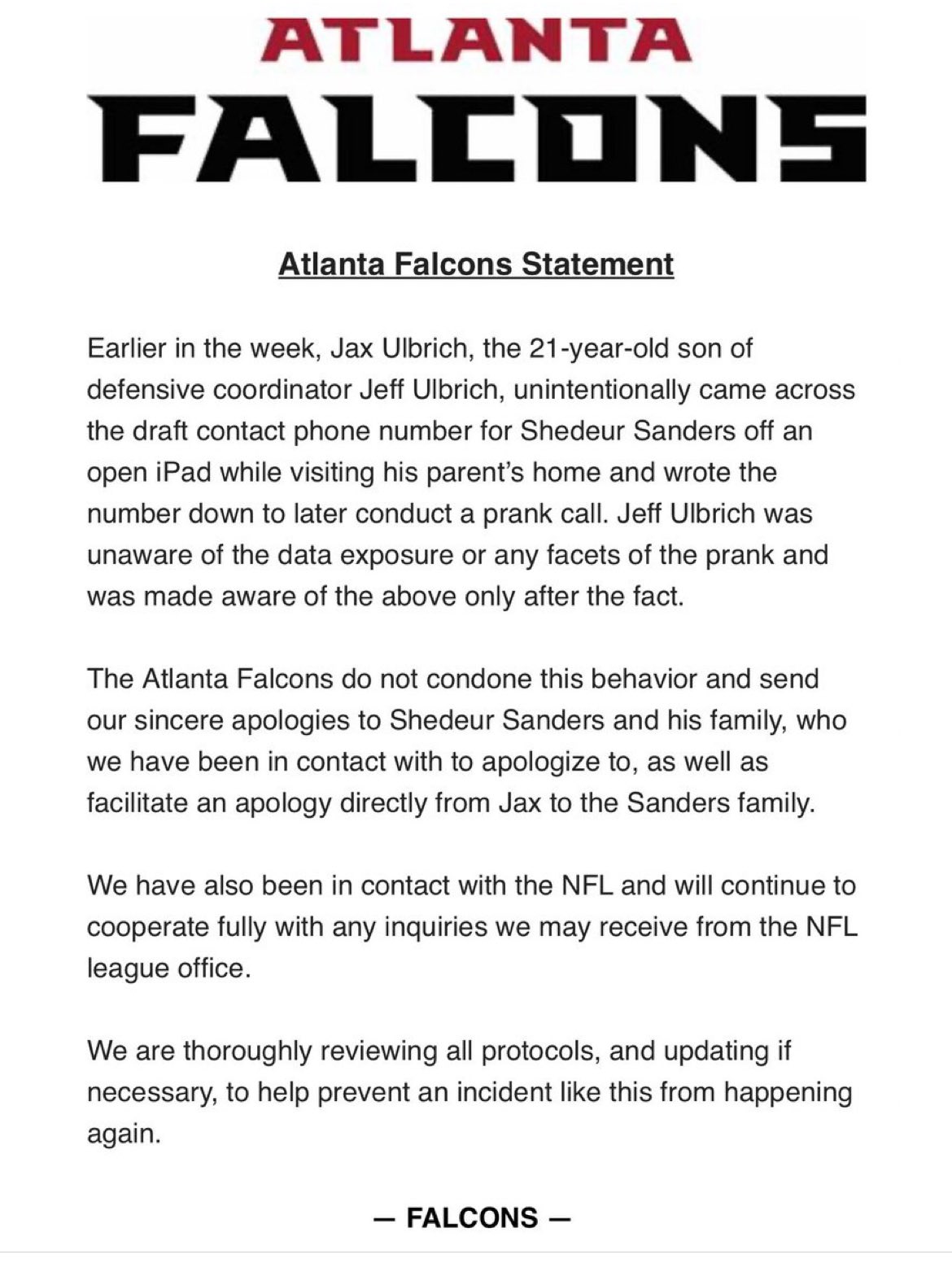 ATLANTA
FALCONS

Atlanta Falcons Statement

Earlier in the week, Jax Ulbrich, the 21-year-old son of defensive coordinator Jeff Ulbrich, unintentionally came across the draft contact phone number for Shedeur Sanders off an open iPad while visiting his parent's home and wrote the number down to later conduct a prank call. Jeff Ulbrich was unaware of the data exposure or any facets of the prank and was made aware of the above only after the fact.

The Atlanta Falcons do not condone this behavior and send our sincere apologies to Shedeur Sanders and his family, who we have been in contact with to apologize to, as well as facilitate an apology directly from Jax to the Sanders family.

We have also been in contact with the NFL and will continue to cooperate fully with any inquiries we may receive from the NFL league office.

We are thoroughly reviewing all protocols, and updating if necessary, to help prevent an incident like this from happening again.

— FALCONS —